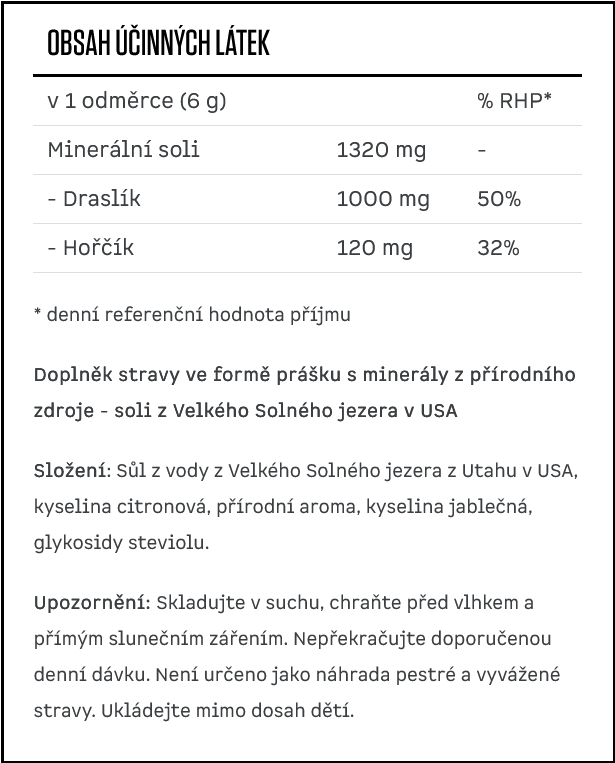 OBSAH ÚČINNÝCH LÁTEK

| v 1 odměrce (6 g) | | % RHP* |
|---|---|---|
| Minerální soli | 1320 mg | - |
| - Draslík | 1000 mg | 50% |
| - Hořčík | 120 mg | 32% |

* denní referenční hodnota příjmu

Doplněk stravy ve formě prášku s minerály z přírodního zdroje - soli z Velkého Solného jezera v USA

Složení: Sůl z vody z Velkého Solného jezera z Utahu v USA, kyselina citronová, přírodní aroma, kyselina jablečná, glykosidy steviolu.

Upozornění: Skladujte v suchu, chraňte před vlhkem a přímým slunečním zářením. Nepřekračujte doporučenou denní dávku. Není určeno jako náhrada pestré a vyvážené stravy. Ukládejte mimo dosah dětí.